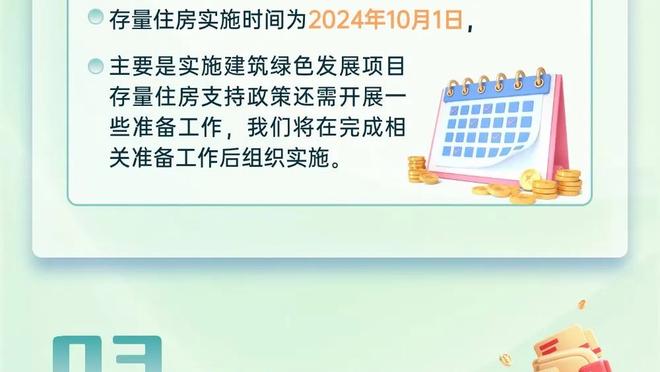 存量住房实施时间为2024年10月1日，

主要是实施建筑绿色发展项目存量住房支持政策还需开展一些准备工作，我们将在完成相关准备工作后组织实施。

03